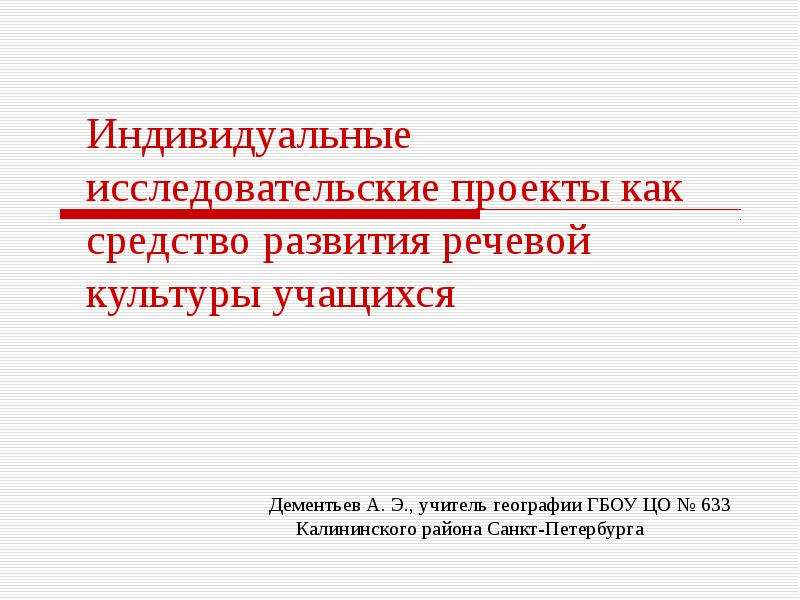 Индивидуальные исследовательские проекты как средство развития речевой культуры учащихся

Дементьев А. Э., учитель географии ГБОУ ЦО № 633 Калининского района Санкт-Петербурга